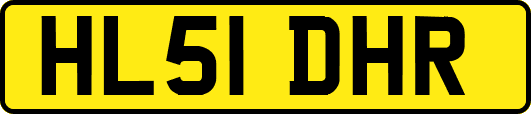 HL51 DHR